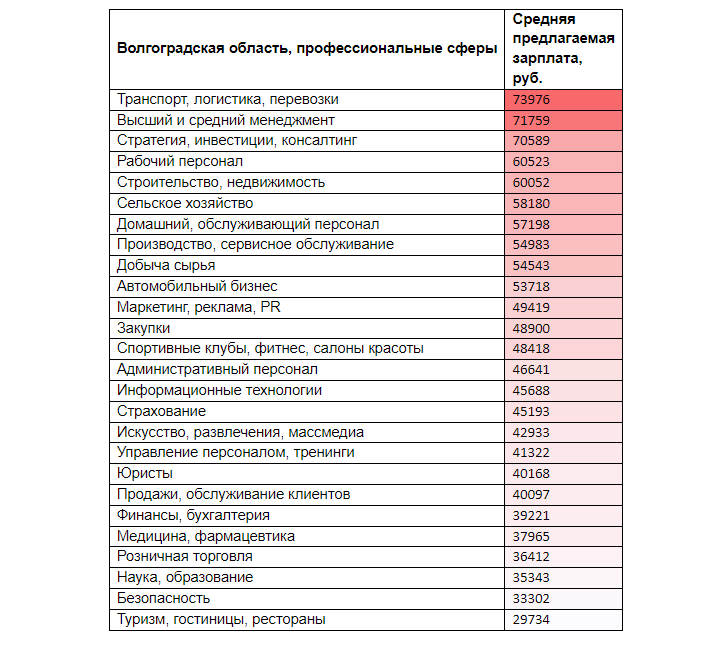 | Волгоградская область, профессиональные сферы | Средняя предлагаемая зарплата, руб. |
|---|---|
| Транспорт, логистика, перевозки | 73976 |
| Высший и средний менеджмент | 71759 |
| Стратегия, инвестиции, консалтинг | 70589 |
| Рабочий персонал | 60523 |
| Строительство, недвижимость | 60052 |
| Сельское хозяйство | 58180 |
| Домашний, обслуживающий персонал | 57198 |
| Производство, сервисное обслуживание | 54983 |
| Добыча сырья | 54543 |
| Автомобильный бизнес | 53718 |
| Маркетинг, реклама, PR | 49419 |
| Закупки | 48900 |
| Спортивные клубы, фитнес, салоны красоты | 48418 |
| Административный персонал | 46641 |
| Информационные технологии | 45688 |
| Страхование | 45193 |
| Искусство, развлечения, массмедиа | 42933 |
| Управление персоналом, тренинги | 41322 |
| Юристы | 40168 |
| Продажи, обслуживание клиентов | 40097 |
| Финансы, бухгалтерия | 39221 |
| Медицина, фармацевтика | 37965 |
| Розничная торговля | 36412 |
| Наука, образование | 35343 |
| Безопасность | 33302 |
| Туризм, гостиницы, рестораны | 29734 |